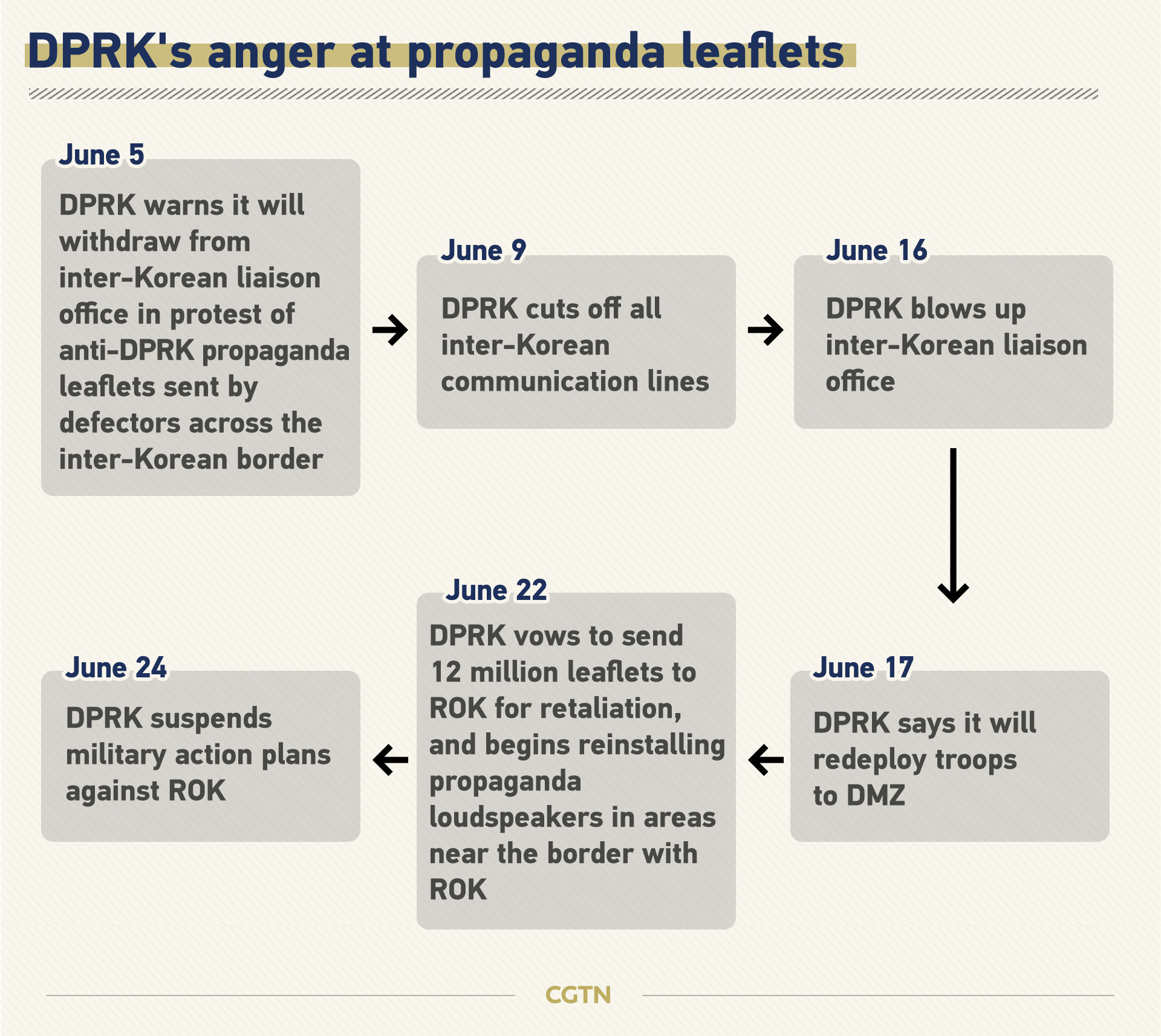 DPRK's anger at propaganda leaflets

June 5

DPRK warns it will withdraw from inter-Korean liaison office in protest of anti-DPRK propaganda leaflets sent by defectors across the inter-Korean border

June 9

DPRK cuts off all inter-Korean communication lines

June 16

DPRK blows up inter-Korean liaison office

June 17

DPRK says it will redeploy troops to DMZ

June 22

DPRK vows to send 12 million leaflets to ROK for retaliation, and begins reinstalling propaganda loudspeakers in areas near the border with ROK

June 24

DPRK suspends military action plans against ROK

CGTN